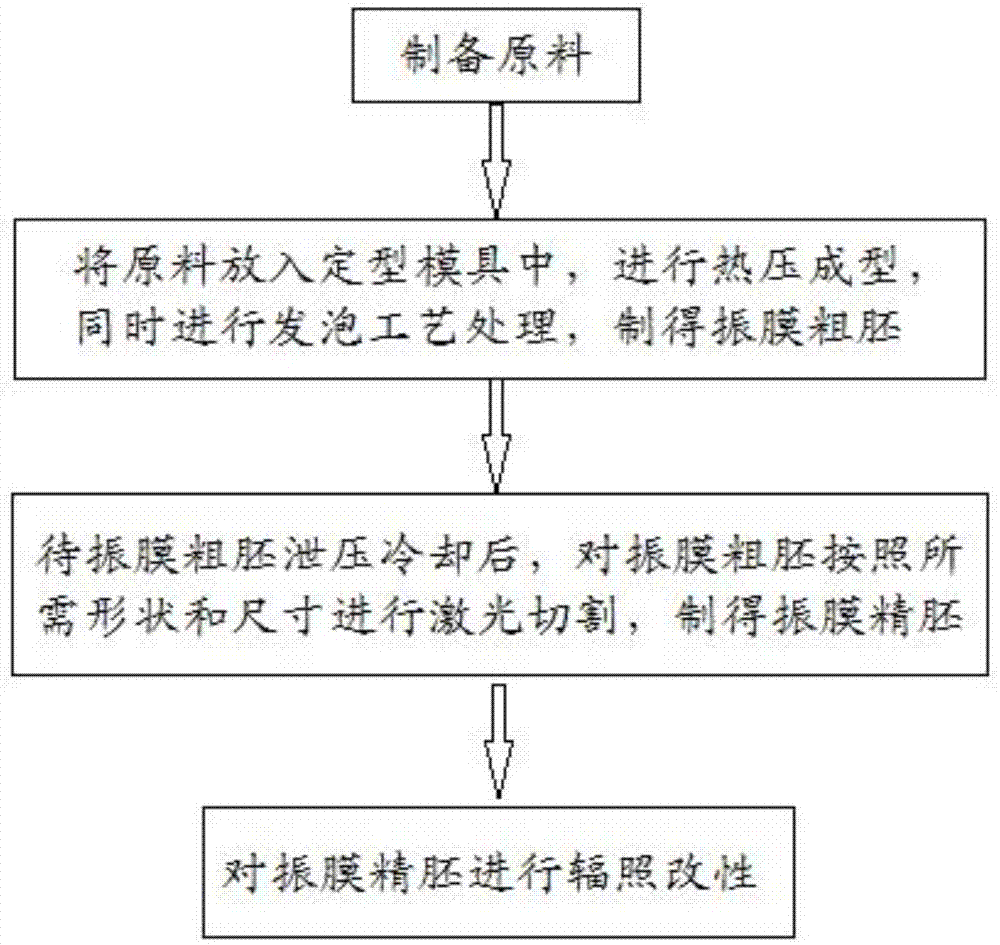 制备原料

将原料放入定型模具中，进行热压成型，同时进行发泡工艺处理，制得振膜粗胚

待振膜粗胚泄压冷却后，对振膜粗胚按照所需形状和尺寸进行激光切割，制得振膜精胚

对振膜精胚进行辐照改性